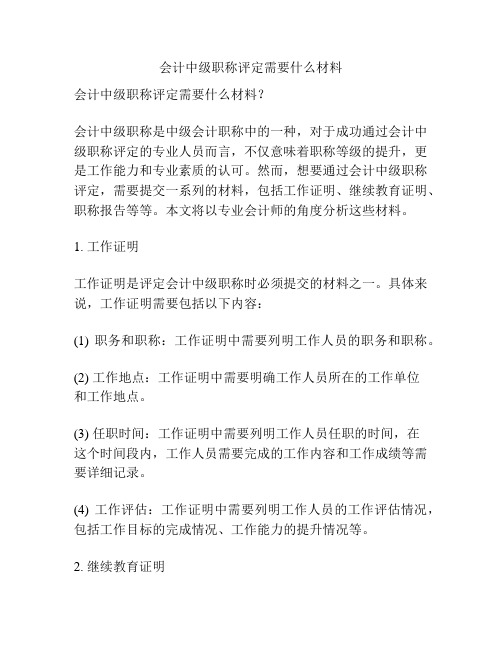 会计中级职称评定需要什么材料

会计中级职称评定需要什么材料？

会计中级职称是中级会计职称中的一种，对于成功通过会计中级职称评定的专业人员而言，不仅意味着职称等级的提升，更是工作能力和专业素质的认可。然而，想要通过会计中级职称评定，需要提交一系列的材料，包括工作证明、继续教育证明、职称报告等等。本文将以专业会计师的角度分析这些材料。

1. 工作证明

工作证明是评定会计中级职称时必须提交的材料之一。具体来说，工作证明需要包括以下内容：

(1) 职务和职称：工作证明中需要列明工作人员的职务和职称。

(2) 工作地点：工作证明中需要明确工作人员所在的工作单位和工作地点。

(3) 任职时间：工作证明中需要列明工作人员任职的时间，在这个时间段内，工作人员需要完成的工作内容和工作成绩等需要详细记录。

(4) 工作评估：工作证明中需要列明工作人员的工作评估情况，包括工作目标的完成情况、工作能力的提升情况等。

2. 继续教育证明